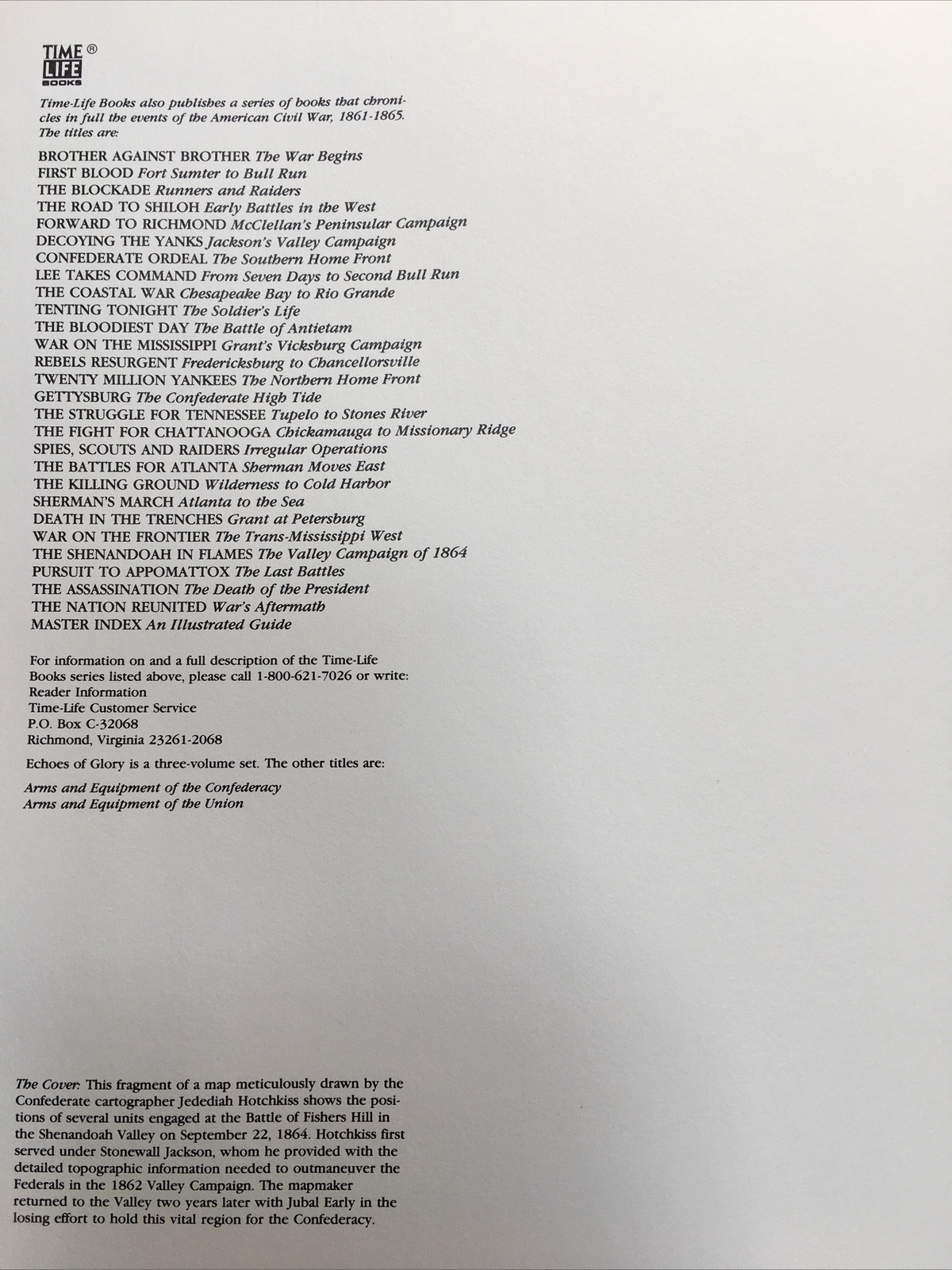 TIME LIFE BOOKS ®

Time-Life Books also publishes a series of books that chronicles in full the events of the American Civil War, 1861-1865. The titles are:

BROTHER AGAINST BROTHER The War Begins
FIRST BLOOD Fort Sumter to Bull Run
THE BLOCKADE Runners and Raiders
THE ROAD TO SHILOH Early Battles in the West
FORWARD TO RICHMOND McClellan's Peninsular Campaign
DECOYING THE YANKS Jackson's Valley Campaign
CONFEDERATE ORDEAL The Southern Home Front
LEE TAKES COMMAND From Seven Days to Second Bull Run
THE COASTAL WAR Chesapeake Bay to Rio Grande
TENTING TONIGHT The Soldier's Life
THE BLOODIEST DAY The Battle of Antietam
WAR ON THE MISSISSIPPI Grant's Vicksburg Campaign
REBELS RESURGENT Fredericksburg to Chancellorsville
TWENTY MILLION YANKEES The Northern Home Front
GETTYSBURG The Confederate High Tide
THE STRUGGLE FOR TENNESSEE Tupelo to Stones River
THE FIGHT FOR CHATTANOOGA Chickamauga to Missionary Ridge
SPIES, SCOUTS AND RAIDERS Irregular Operations
THE BATTLES FOR ATLANTA Sherman Moves East
THE KILLING GROUND Wilderness to Cold Harbor
SHERMAN'S MARCH Atlanta to the Sea
DEATH IN THE TRENCHES Grant at Petersburg
WAR ON THE FRONTIER The Trans-Mississippi West
THE SHENANDOAH IN FLAMES The Valley Campaign of 1864
PURSUIT TO APPOMATTOX The Last Battles
THE ASSASSINATION The Death of the President
THE NATION REUNITED War's Aftermath
MASTER INDEX An Illustrated Guide

For information on and a full description of the Time-Life Books series listed above, please call 1-800-621-7026 or write:
Reader Information
Time-Life Customer Service
P.O. Box C-32068
Richmond, Virginia 23261-2068

Echoes of Glory is a three-volume set. The other titles are:

Arms and Equipment of the Confederacy
Arms and Equipment of the Union

The Cover: This fragment of a map meticulously drawn by the Confederate cartographer Jedediah Hotchkiss shows the positions of several units engaged at the Battle of Fishers Hill in the Shenandoah Valley on September 22, 1864. Hotchkiss first served under Stonewall Jackson, whom he provided with the detailed topographic information needed to outmaneuver the Federals in the 1862 Valley Campaign. The mapmaker returned to the Valley two years later with Jubal Early in the losing effort to hold this vital region for the Confederacy.